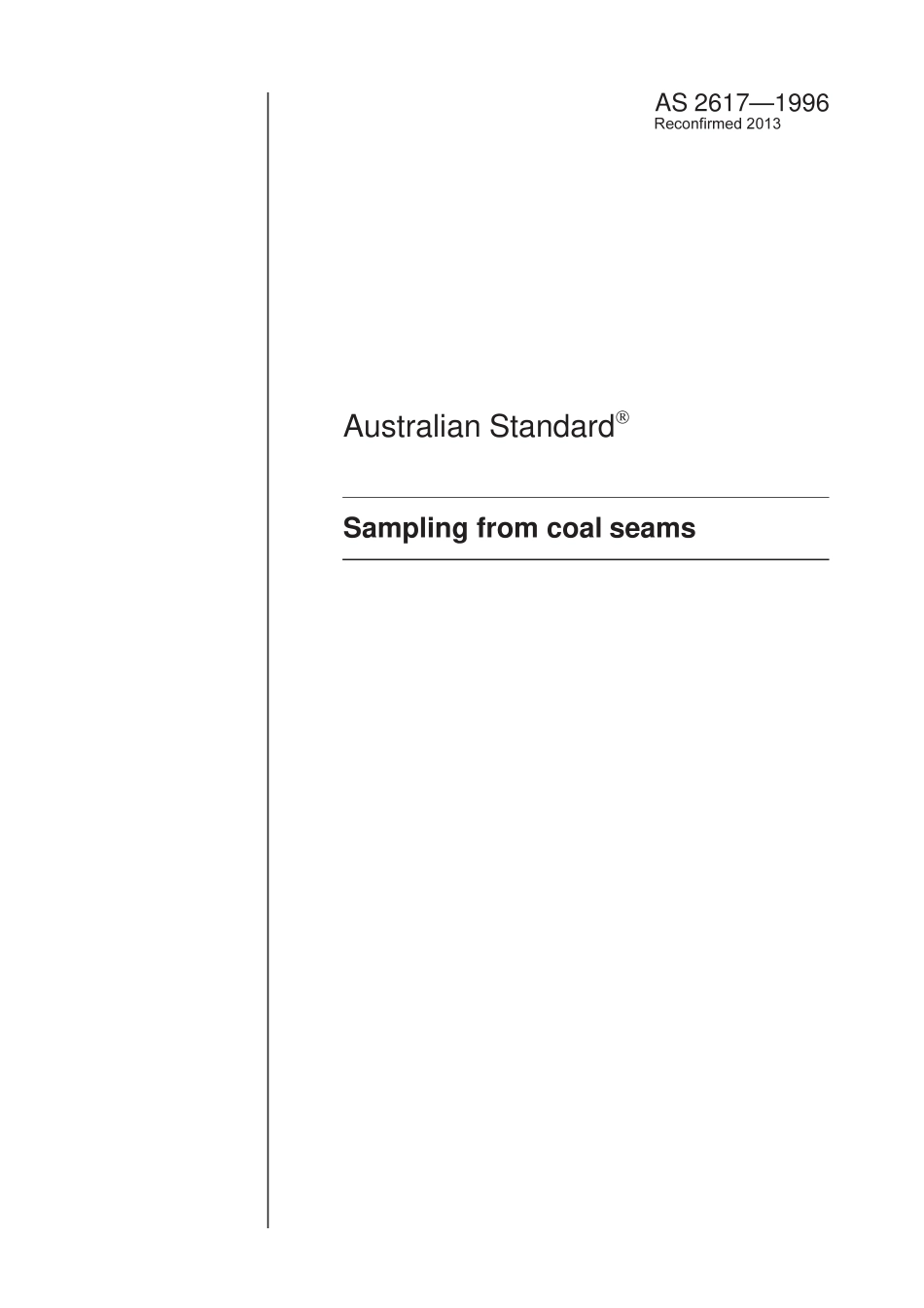 AS 2617—1996
Reconfirmed 2013

Australian Standard®

Sampling from coal seams